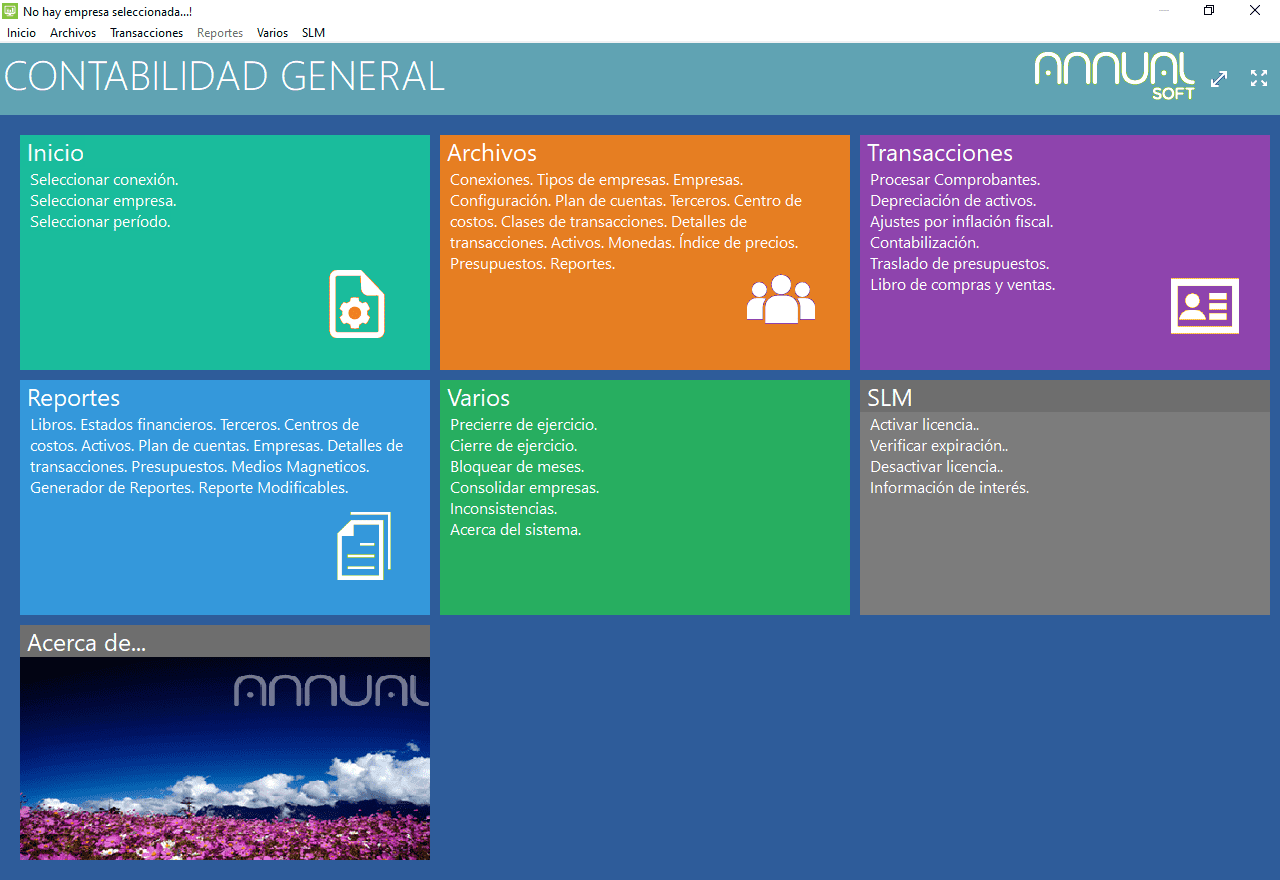 No hay empresa seleccionada...!

Inicio Archivos Transacciones Reportes Varios SLM

CONTABILIDAD GENERAL

ANNUAL SOFT

Inicio
Seleccionar conexión.
Seleccionar empresa.
Seleccionar período.

Archivos
Conexiones. Tipos de empresas. Empresas. Configuración. Plan de cuentas. Terceros. Centro de costos. Clases de transacciones. Detalles de transacciones. Activos. Monedas. Índice de precios. Presupuestos. Reportes.

Transacciones
Procesar Comprobantes.
Depreciación de activos.
Ajustes por inflación fiscal.
Contabilización.
Traslado de presupuestos.
Libro de compras y ventas.

Reportes
Libros. Estados financieros. Terceros. Centros de costos. Activos. Plan de cuentas. Empresas. Detalles de transacciones. Presupuestos. Medios Magneticos. Generador de Reportes. Reporte Modificables.

Varios
Precierre de ejercicio.
Cierre de ejercicio.
Bloquear de meses.
Consolidar empresas.
Inconsistencias.
Acerca del sistema.

SLM
Activar licencia..
Verificar expiración..
Desactivar licencia..
Información de interés.

Acerca de...
ANNUAL